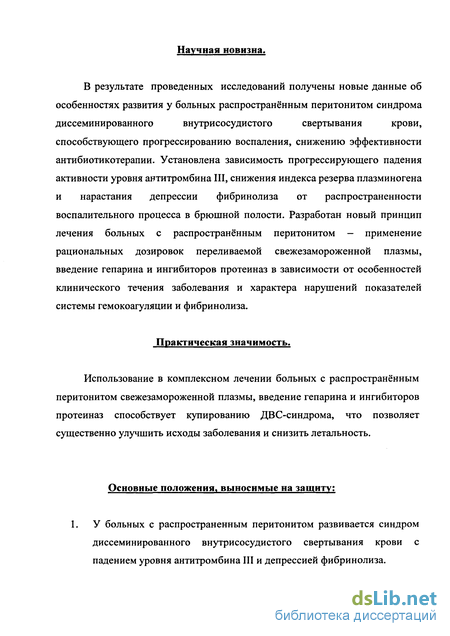 Научная новизна.

В результате проведенных исследований получены новые данные об особенностях развития у больных распространённым перитонитом синдрома диссеминированного внутрисосудистого свертывания крови, способствующего прогрессированию воспаления, снижению эффективности антибиотикотерапии. Установлена зависимость прогрессирующего падения активности уровня антитромбина III, снижения индекса резерва плазминогена и нарастания депрессии фибринолиза от распространенности воспалительного процесса в брюшной полости. Разработан новый принцип лечения больных с распространённым перитонитом – применение рациональных дозировок переливаемой свежезамороженной плазмы, введение гепарина и ингибиторов протеиназ в зависимости от особенностей клинического течения заболевания и характера нарушений показателей системы гемокоагуляции и фибринолиза.

Практическая значимость.

Использование в комплексном лечении больных с распространённым перитонитом свежезамороженной плазмы, введение гепарина и ингибиторов протеиназ способствует купированию ДВС-синдрома, что позволяет существенно улучшить исходы заболевания и снизить летальность.

Основные положения, выносимые на защиту:

1. У больных с распространенным перитонитом развивается синдром диссеминированного внутрисосудистого свертывания крови с падением уровня антитромбина III и депрессией фибринолиза.

dsLib.net
библиотека диссертаций